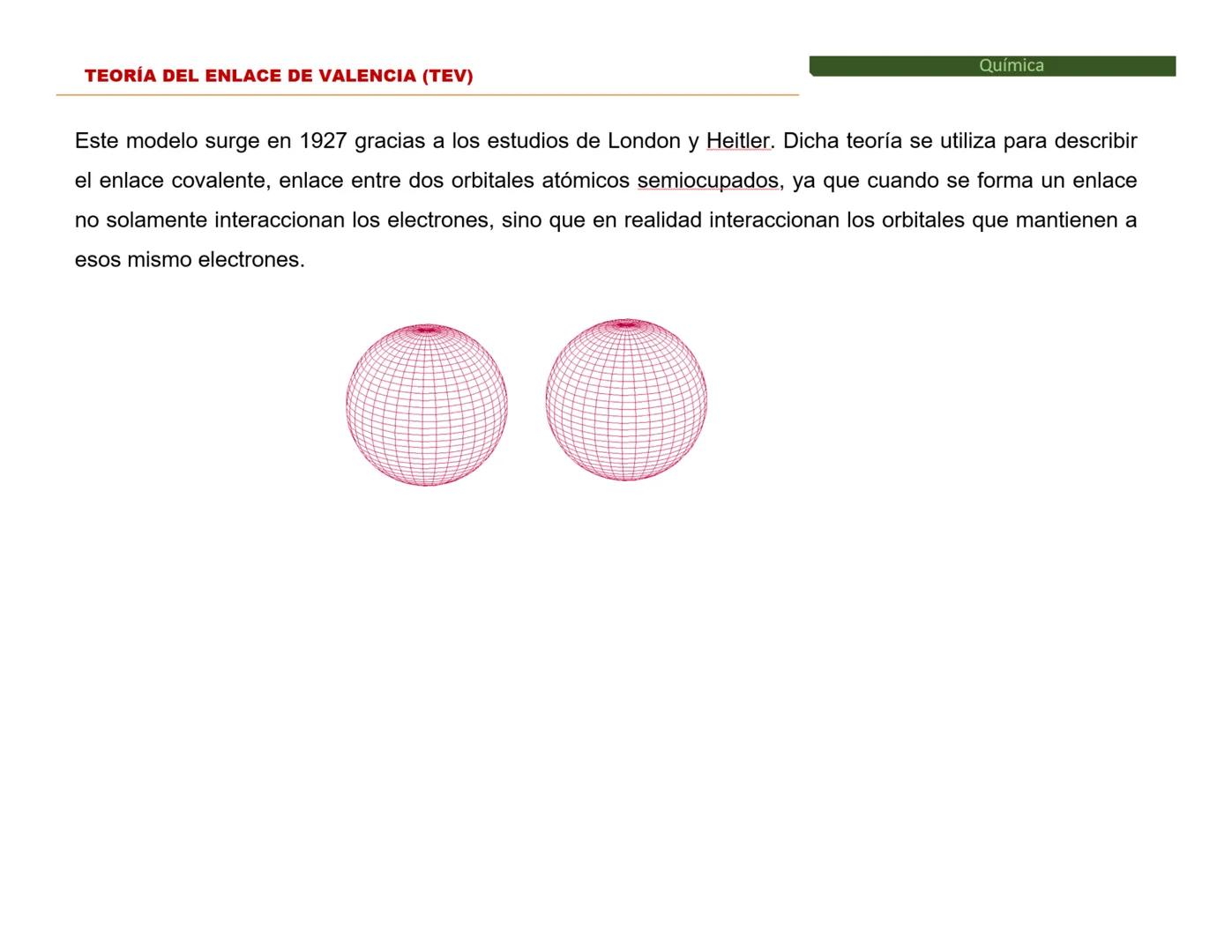 TEORÍA DEL ENLACE DE VALENCIA (TEV)

Química

Este modelo surge en 1927 gracias a los estudios de London y Heitler. Dicha teoría se utiliza para describir el enlace covalente, enlace entre dos orbitales atómicos semiocupados, ya que cuando se forma un enlace no solamente interaccionan los electrones, sino que en realidad interaccionan los orbitales que mantienen a esos mismo electrones.